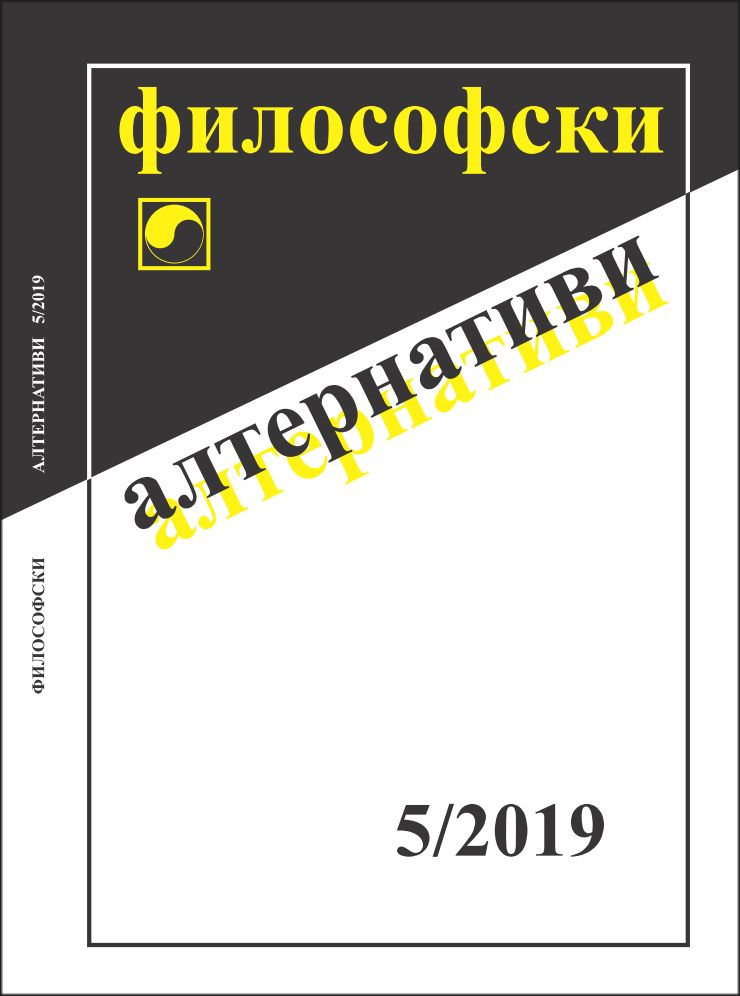 ФИЛОСОФСКИ АЛТЕРНАТИВИ 5/2019

философски

алтернативи

алтернативи

5/2019